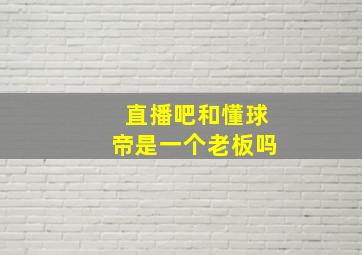 直播吧和懂球帝是一个老板吗